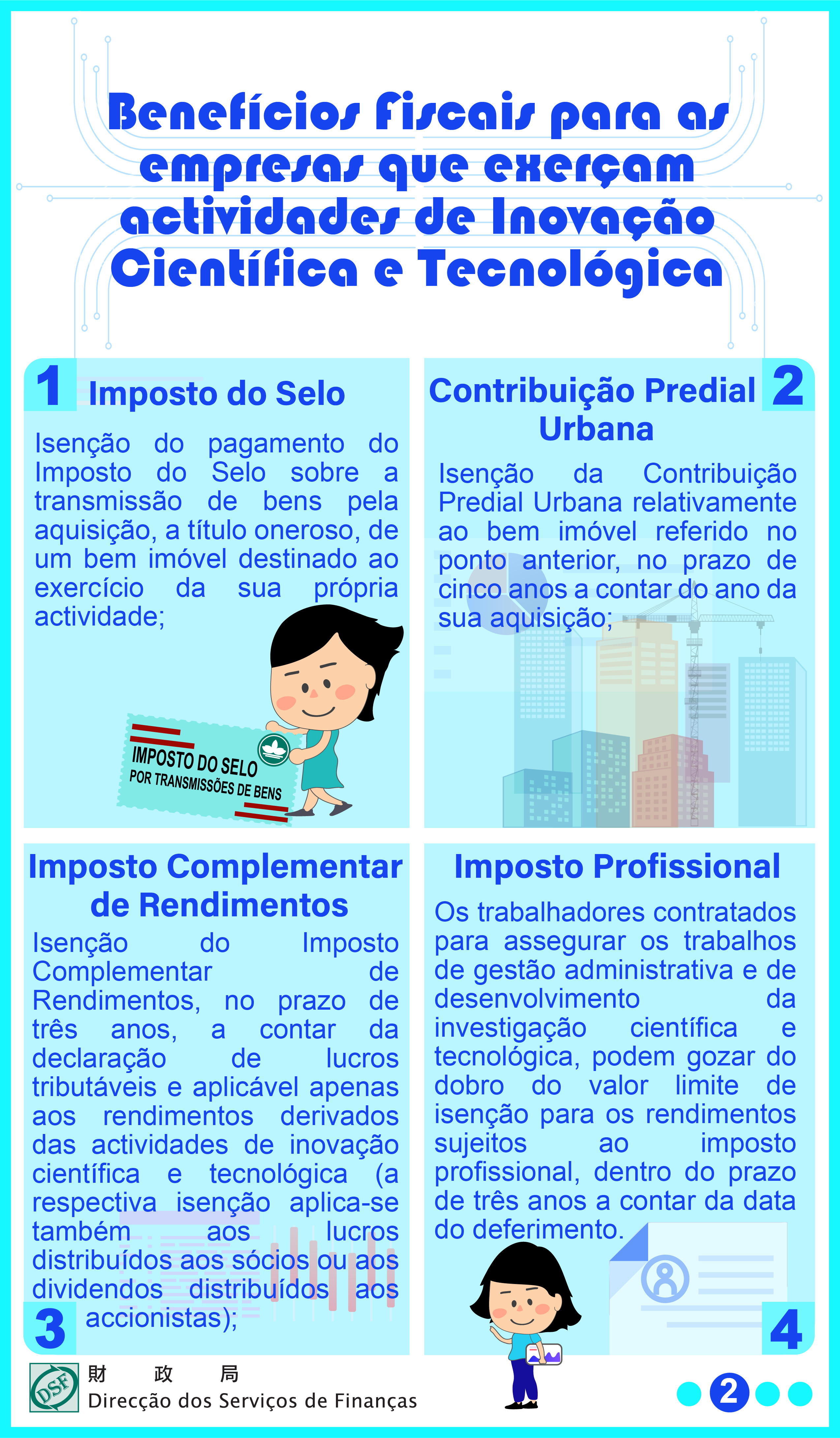 Benefícios Fiscais para as empresas que exerçam actividades de Inovação Científica e Tecnológica

1 Imposto do Selo

Isenção do pagamento do Imposto do Selo sobre a transmissão de bens pela aquisição, a título oneroso, de um bem imóvel destinado ao exercício da sua própria actividade;

IMPOSTO DO SELO
POR TRANSMISSÕES DE BENS

Contribuição Predial Urbana 2

Isenção da Contribuição Predial Urbana relativamente ao bem imóvel referido no ponto anterior, no prazo de cinco anos a contar do ano da sua aquisição;

Imposto Complementar de Rendimentos

Isenção do Imposto Complementar de Rendimentos, no prazo de três anos, a contar da declaração de lucros tributáveis e aplicável apenas aos rendimentos derivados das actividades de inovação científica e tecnológica (a respectiva isenção aplica-se também aos lucros distribuídos aos sócios ou aos dividendos distribuídos aos accionistas);

3

Imposto Profissional

Os trabalhadores contratados para assegurar os trabalhos de gestão administrativa e de desenvolvimento da investigação científica e tecnológica, podem gozar do dobro do valor limite de isenção para os rendimentos sujeitos ao imposto profissional, dentro do prazo de três anos a contar da data do deferimento.

4

DSF 財 政 局
Direcção dos Serviços de Finanças

2